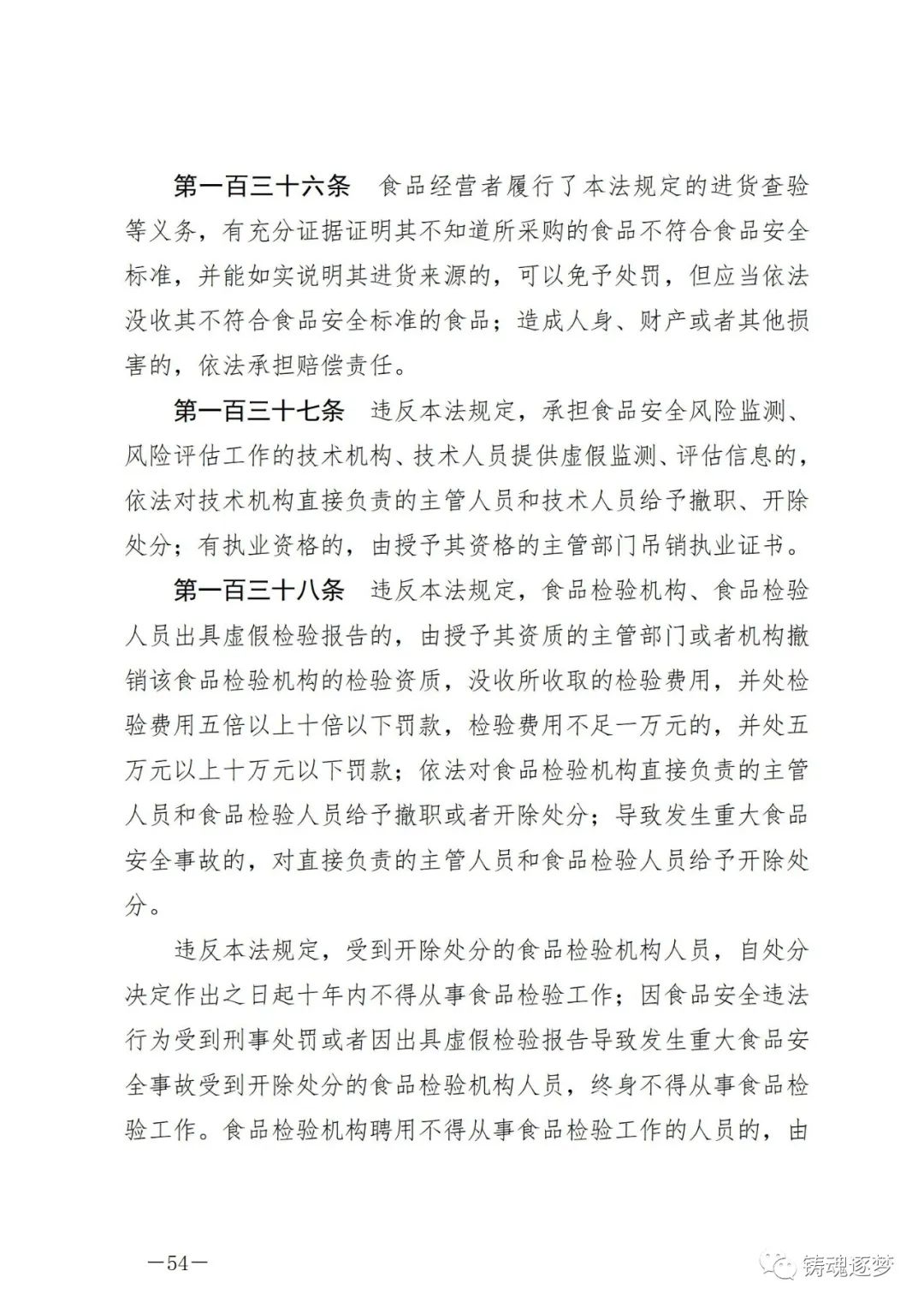 第一百三十六条　食品经营者履行了本法规定的进货查验等义务，有充分证据证明其不知道所采购的食品不符合食品安全标准，并能如实说明其进货来源的，可以免予处罚，但应当依法没收其不符合食品安全标准的食品；造成人身、财产或者其他损害的，依法承担赔偿责任。

第一百三十七条　违反本法规定，承担食品安全风险监测、风险评估工作的技术机构、技术人员提供虚假监测、评估信息的，依法对技术机构直接负责的主管人员和技术人员给予撤职、开除处分；有执业资格的，由授予其资格的主管部门吊销执业证书。

第一百三十八条　违反本法规定，食品检验机构、食品检验人员出具虚假检验报告的，由授予其资质的主管部门或者机构撤销该食品检验机构的检验资质，没收所收取的检验费用，并处检验费用五倍以上十倍以下罚款，检验费用不足一万元的，并处五万元以上十万元以下罚款；依法对食品检验机构直接负责的主管人员和食品检验人员给予撤职或者开除处分；导致发生重大食品安全事故的，对直接负责的主管人员和食品检验人员给予开除处分。

违反本法规定，受到开除处分的食品检验机构人员，自处分决定作出之日起十年内不得从事食品检验工作；因食品安全违法行为受到刑事处罚或者因出具虚假检验报告导致发生重大食品安全事故受到开除处分的食品检验机构人员，终身不得从事食品检验工作。食品检验机构聘用不得从事食品检验工作的人员的，由

—54—

铸魂逐梦